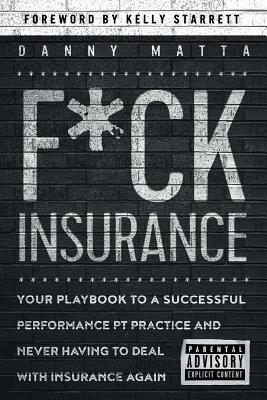 FOREWORD BY KELLY STARRETT

DANNY MATTA

F*CK INSURANCE

YOUR PLAYBOOK TO A SUCCESSFUL PERFORMANCE PT PRACTICE AND NEVER HAVING TO DEAL WITH INSURANCE AGAIN

PARENTAL ADVISORY EXPLICIT CONTENT